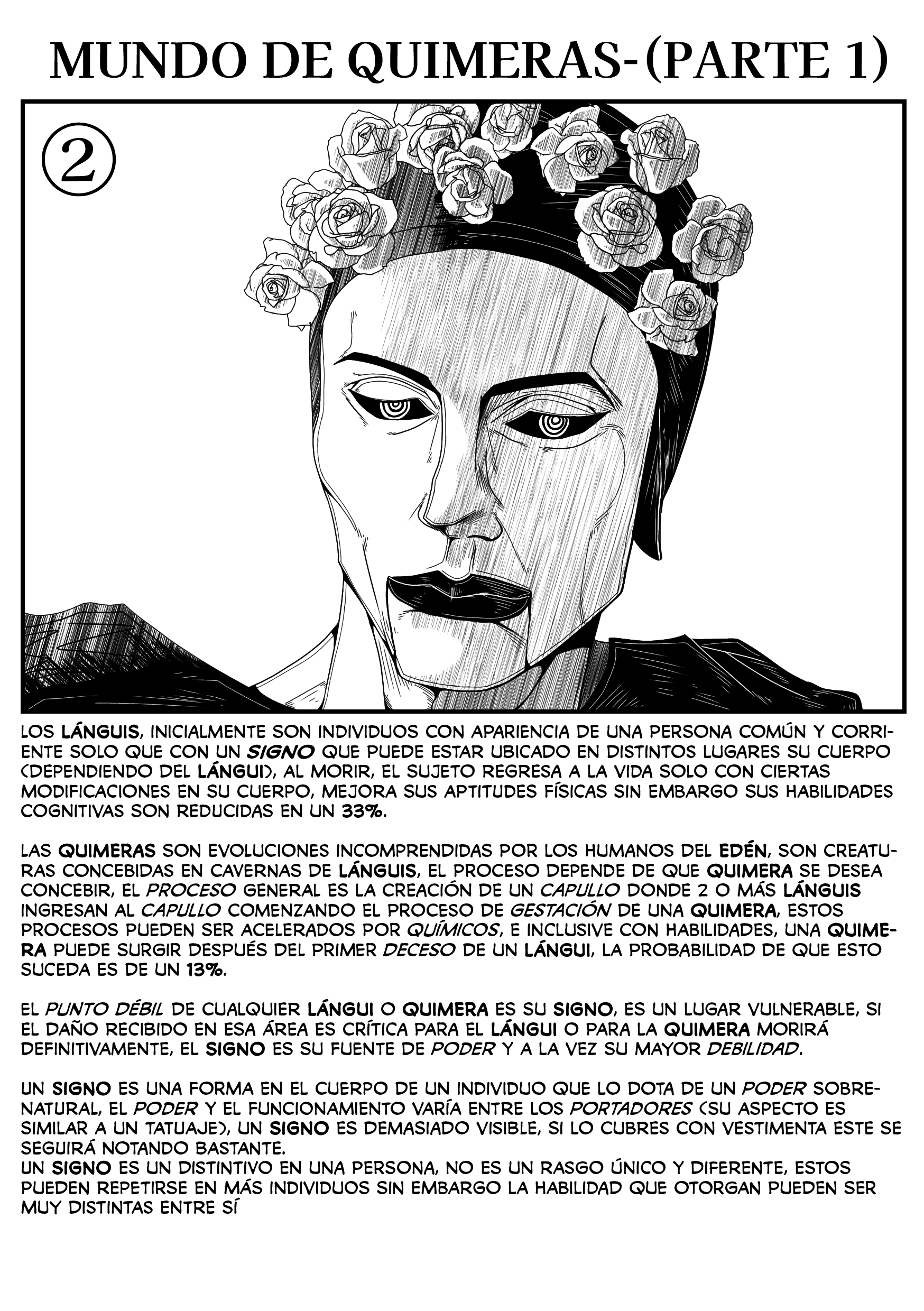 MUNDO DE QUIMERAS-(PARTE 1)

②

LOS LÁNGUIS, INICIALMENTE SON INDIVIDUOS CON APARIENCIA DE UNA PERSONA COMÚN Y CORRIENTE SOLO QUE CON UN SIGNO QUE PUEDE ESTAR UBICADO EN DISTINTOS LUGARES SU CUERPO (DEPENDIENDO DEL LÁNGUI), AL MORIR, EL SUJETO REGRESA A LA VIDA SOLO CON CIERTAS MODIFICACIONES EN SU CUERPO, MEJORA SUS APTITUDES FÍSICAS SIN EMBARGO SUS HABILIDADES COGNITIVAS SON REDUCIDAS EN UN 33%.

LAS QUIMERAS SON EVOLUCIONES INCOMPRENDIDAS POR LOS HUMANOS DEL EDÉN, SON CREATURAS CONCEBIDAS EN CAVERNAS DE LÁNGUIS, EL PROCESO DEPENDE DE QUE QUIMERA SE DESEA CONCEBIR, EL PROCESO GENERAL ES LA CREACIÓN DE UN CAPULLO DONDE 2 O MÁS LÁNGUIS INGRESAN AL CAPULLO COMENZANDO EL PROCESO DE GESTACIÓN DE UNA QUIMERA, ESTOS PROCESOS PUEDEN SER ACELERADOS POR QUÍMICOS, E INCLUSIVE CON HABILIDADES, UNA QUIMERA PUEDE SURGIR DESPUÉS DEL PRIMER DECESO DE UN LÁNGUI, LA PROBABILIDAD DE QUE ESTO SUCEDA ES DE UN 13%.

EL PUNTO DÉBIL DE CUALQUIER LÁNGUI O QUIMERA ES SU SIGNO, ES UN LUGAR VULNERABLE, SI EL DAÑO RECIBIDO EN ESA ÁREA ES CRÍTICA PARA EL LÁNGUI O PARA LA QUIMERA MORIRÁ DEFINITIVAMENTE, EL SIGNO ES SU FUENTE DE PODER Y A LA VEZ SU MAYOR DEBILIDAD.

UN SIGNO ES UNA FORMA EN EL CUERPO DE UN INDIVIDUO QUE LO DOTA DE UN PODER SOBRENATURAL, EL PODER Y EL FUNCIONAMIENTO VARÍA ENTRE LOS PORTADORES (SU ASPECTO ES SIMILAR A UN TATUAJE), UN SIGNO ES DEMASIADO VISIBLE, SI LO CUBRES CON VESTIMENTA ESTE SE SEGUIRÁ NOTANDO BASTANTE.
UN SIGNO ES UN DISTINTIVO EN UNA PERSONA, NO ES UN RASGO ÚNICO Y DIFERENTE, ESTOS PUEDEN REPETIRSE EN MÁS INDIVIDUOS SIN EMBARGO LA HABILIDAD QUE OTORGAN PUEDEN SER MUY DISTINTAS ENTRE SÍ